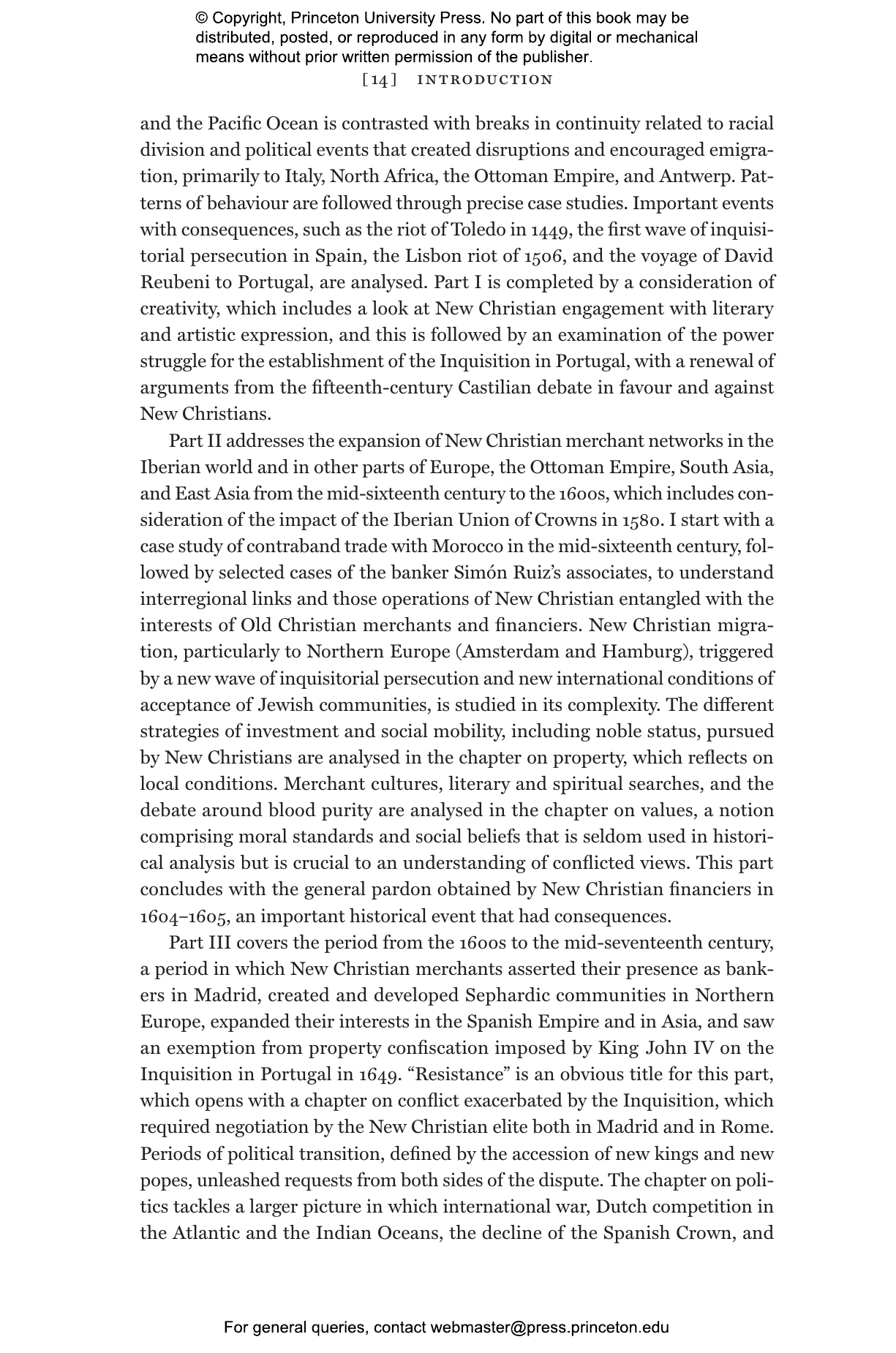 © Copyright, Princeton University Press. No part of this book may be distributed, posted, or reproduced in any form by digital or mechanical means without prior written permission of the publisher.

[14] INTRODUCTION

and the Pacific Ocean is contrasted with breaks in continuity related to racial division and political events that created disruptions and encouraged emigration, primarily to Italy, North Africa, the Ottoman Empire, and Antwerp. Patterns of behaviour are followed through precise case studies. Important events with consequences, such as the riot of Toledo in 1449, the first wave of inquisitorial persecution in Spain, the Lisbon riot of 1506, and the voyage of David Reubeni to Portugal, are analysed. Part I is completed by a consideration of creativity, which includes a look at New Christian engagement with literary and artistic expression, and this is followed by an examination of the power struggle for the establishment of the Inquisition in Portugal, with a renewal of arguments from the fifteenth-century Castilian debate in favour and against New Christians.

Part II addresses the expansion of New Christian merchant networks in the Iberian world and in other parts of Europe, the Ottoman Empire, South Asia, and East Asia from the mid-sixteenth century to the 1600s, which includes consideration of the impact of the Iberian Union of Crowns in 1580. I start with a case study of contraband trade with Morocco in the mid-sixteenth century, followed by selected cases of the banker Simón Ruiz's associates, to understand interregional links and those operations of New Christian entangled with the interests of Old Christian merchants and financiers. New Christian migration, particularly to Northern Europe (Amsterdam and Hamburg), triggered by a new wave of inquisitorial persecution and new international conditions of acceptance of Jewish communities, is studied in its complexity. The different strategies of investment and social mobility, including noble status, pursued by New Christians are analysed in the chapter on property, which reflects on local conditions. Merchant cultures, literary and spiritual searches, and the debate around blood purity are analysed in the chapter on values, a notion comprising moral standards and social beliefs that is seldom used in historical analysis but is crucial to an understanding of conflicted views. This part concludes with the general pardon obtained by New Christian financiers in 1604–1605, an important historical event that had consequences.

Part III covers the period from the 1600s to the mid-seventeenth century, a period in which New Christian merchants asserted their presence as bankers in Madrid, created and developed Sephardic communities in Northern Europe, expanded their interests in the Spanish Empire and in Asia, and saw an exemption from property confiscation imposed by King John IV on the Inquisition in Portugal in 1649. "Resistance" is an obvious title for this part, which opens with a chapter on conflict exacerbated by the Inquisition, which required negotiation by the New Christian elite both in Madrid and in Rome. Periods of political transition, defined by the accession of new kings and new popes, unleashed requests from both sides of the dispute. The chapter on politics tackles a larger picture in which international war, Dutch competition in the Atlantic and the Indian Oceans, the decline of the Spanish Crown, and

For general queries, contact webmaster@press.princeton.edu